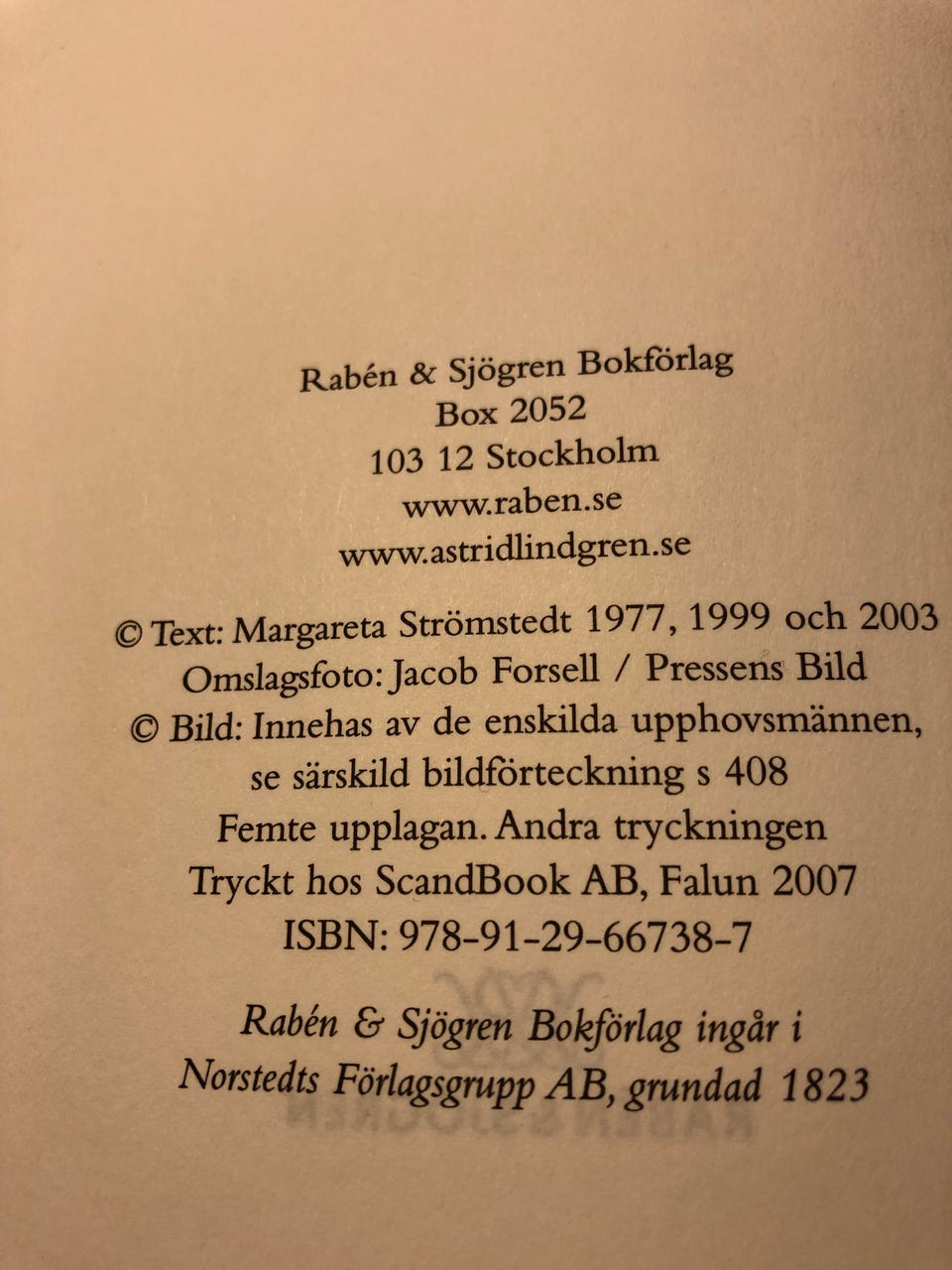 Rabén & Sjögren Bokförlag
Box 2052
103 12 Stockholm
www.raben.se
www.astridlindgren.se

© Text: Margareta Strömstedt 1977, 1999 och 2003
Omslagsfoto: Jacob Forsell / Pressens Bild
© Bild: Innehas av de enskilda upphovsmännen, se särskild bildförteckning s 408
Femte upplagan. Andra tryckningen
Tryckt hos ScandBook AB, Falun 2007
ISBN: 978-91-29-66738-7

Rabén & Sjögren Bokförlag ingår i Norstedts Förlagsgrupp AB, grundad 1823